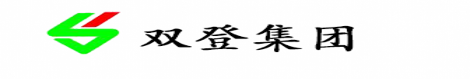 双登集团